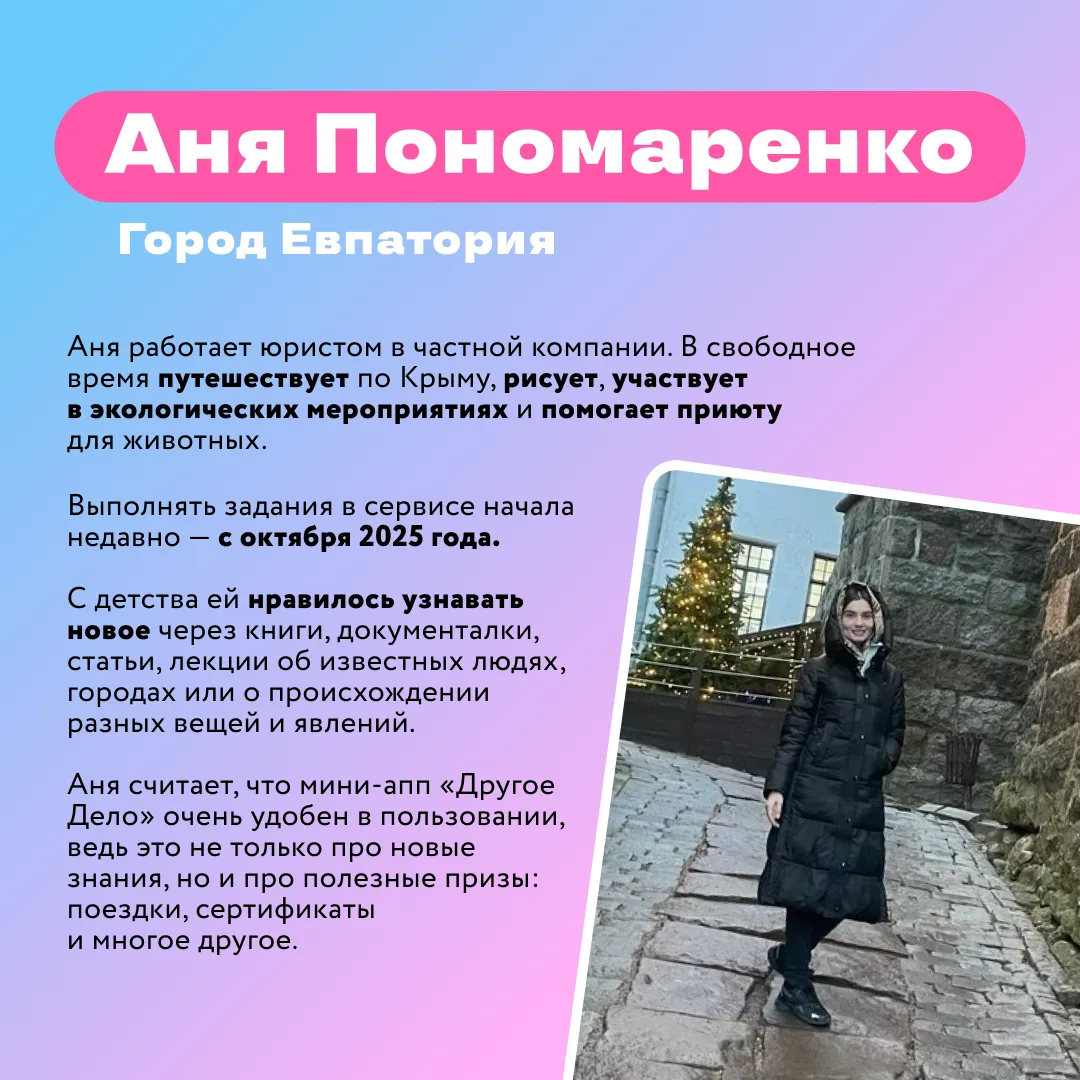 Аня Пономаренко

Город Евпатория

Аня работает юристом в частной компании. В свободное время путешествует по Крыму, рисует, участвует в экологических мероприятиях и помогает приюту для животных.

Выполнять задания в сервисе начала недавно — с октября 2025 года.

С детства ей нравилось узнавать новое через книги, документалки, статьи, лекции об известных людях, городах или о происхождении разных вещей и явлений.

Аня считает, что мини-апп «Другое Дело» очень удобен в пользовании, ведь это не только про новые знания, но и про полезные призы: поездки, сертификаты и многое другое.